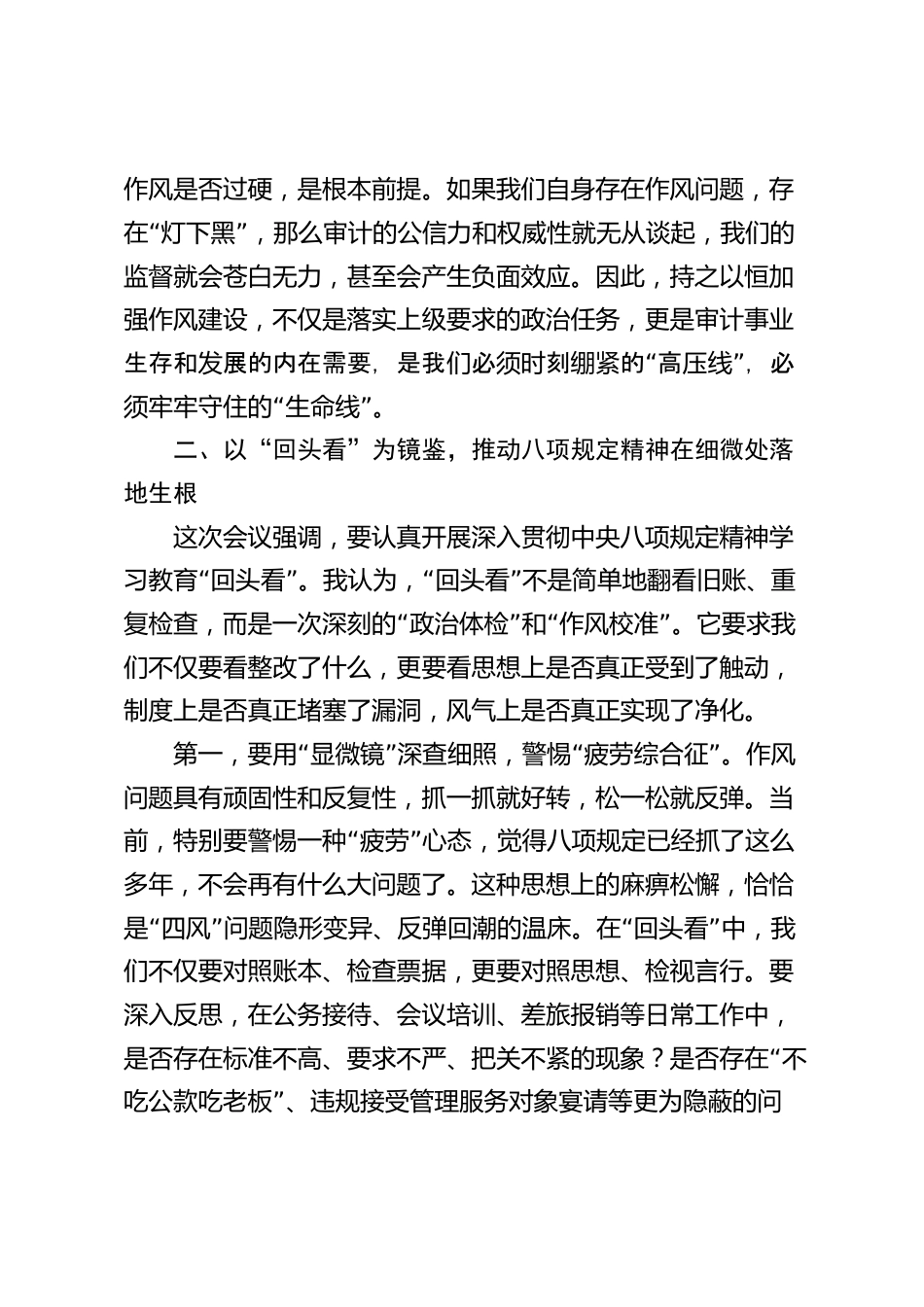 作风是否过硬，是根本前提。如果我们自身存在作风问题，存在“灯下黑”，那么审计的公信力和权威性就无从谈起，我们的监督就会苍白无力，甚至会产生负面效应。因此，持之以恒加强作风建设，不仅是落实上级要求的政治任务，更是审计事业生存和发展的内在需要，是我们必须时刻绷紧的“高压线”，必须牢牢守住的“生命线”。

二、以“回头看”为镜鉴，推动八项规定精神在细微处落地生根

这次会议强调，要认真开展深入贯彻中央八项规定精神学习教育“回头看”。我认为，“回头看”不是简单地翻看旧账、重复检查，而是一次深刻的“政治体检”和“作风校准”。它要求我们不仅要看整改了什么，更要看思想上是否真正受到了触动，制度上是否真正堵塞了漏洞，风气上是否真正实现了净化。

第一，要用“显微镜”深查细照，警惕“疲劳综合征”。作风问题具有顽固性和反复性，抓一抓就好转，松一松就反弹。当前，特别要警惕一种“疲劳”心态，觉得八项规定已经抓了这么多年，不会再有什么大问题了。这种思想上的麻痹松懈，恰恰是“四风”问题隐形变异、反弹回潮的温床。在“回头看”中，我们不仅要对照账本、检查票据，更要对照思想、检视言行。要深入反思，在公务接待、会议培训、差旅报销等日常工作中，是否存在标准不高、要求不严、把关不紧的现象？是否存在“不吃公款吃老板”、违规接受管理服务对象宴请等更为隐蔽的问